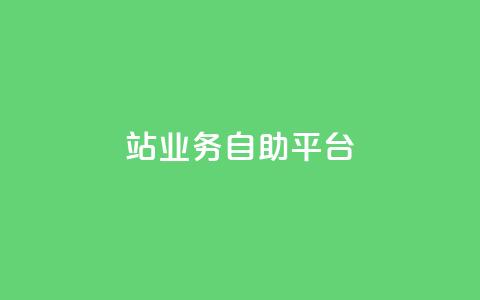 站业务自助平台